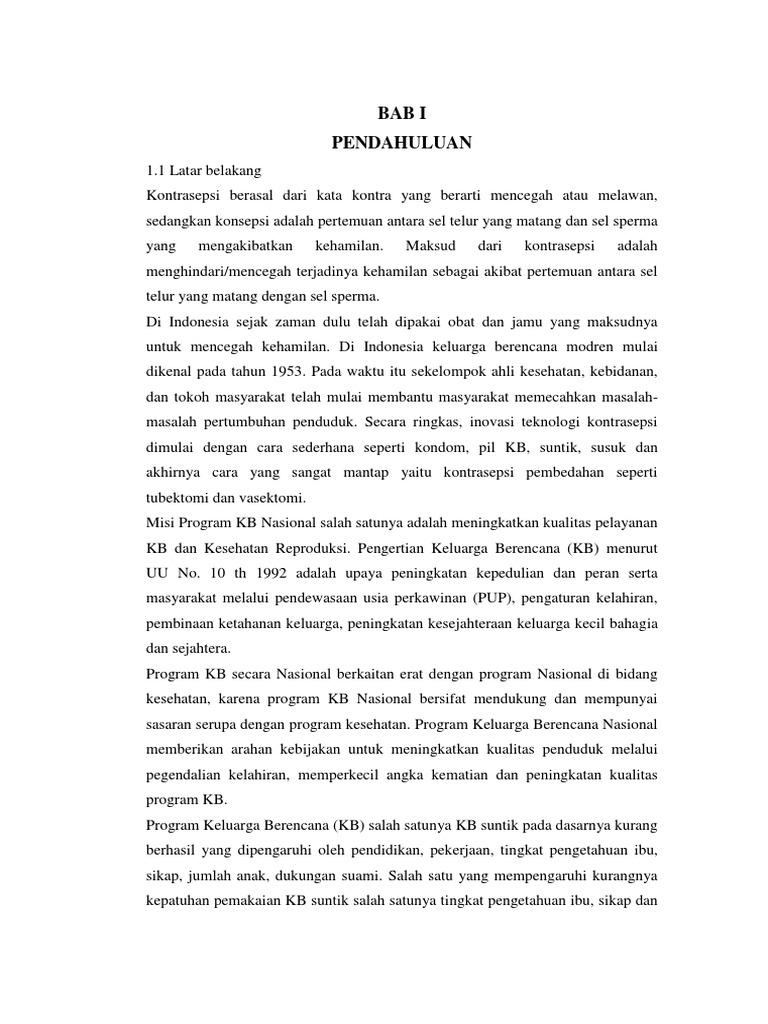 BAB I
PENDAHULUAN

1.1 Latar belakang

Kontrasepsi berasal dari kata kontra yang berarti mencegah atau melawan, sedangkan konsepsi adalah pertemuan antara sel telur yang matang dan sel sperma yang mengakibatkan kehamilan. Maksud dari kontrasepsi adalah menghindari/mencegah terjadinya kehamilan sebagai akibat pertemuan antara sel telur yang matang dengan sel sperma.

Di Indonesia sejak zaman dulu telah dipakai obat dan jamu yang maksudnya untuk mencegah kehamilan. Di Indonesia keluarga berencana modren mulai dikenal pada tahun 1953. Pada waktu itu sekelompok ahli kesehatan, kebidanan, dan tokoh masyarakat telah mulai membantu masyarakat memecahkan masalah-masalah pertumbuhan penduduk. Secara ringkas, inovasi teknologi kontrasepsi dimulai dengan cara sederhana seperti kondom, pil KB, suntik, susuk dan akhirnya cara yang sangat mantap yaitu kontrasepsi pembedahan seperti tubektomi dan vasektomi.

Misi Program KB Nasional salah satunya adalah meningkatkan kualitas pelayanan KB dan Kesehatan Reproduksi. Pengertian Keluarga Berencana (KB) menurut UU No. 10 th 1992 adalah upaya peningkatan kepedulian dan peran serta masyarakat melalui pendewasaan usia perkawinan (PUP), pengaturan kelahiran, pembinaan ketahanan keluarga, peningkatan kesejahteraan keluarga kecil bahagia dan sejahtera.

Program KB secara Nasional berkaitan erat dengan program Nasional di bidang kesehatan, karena program KB Nasional bersifat mendukung dan mempunyai sasaran serupa dengan program kesehatan. Program Keluarga Berencana Nasional memberikan arahan kebijakan untuk meningkatkan kualitas penduduk melalui pegendalian kelahiran, memperkecil angka kematian dan peningkatan kualitas program KB.

Program Keluarga Berencana (KB) salah satunya KB suntik pada dasarnya kurang berhasil yang dipengaruhi oleh pendidikan, pekerjaan, tingkat pengetahuan ibu, sikap, jumlah anak, dukungan suami. Salah satu yang mempengaruhi kurangnya kepatuhan pemakaian KB suntik salah satunya tingkat pengetahuan ibu, sikap dan